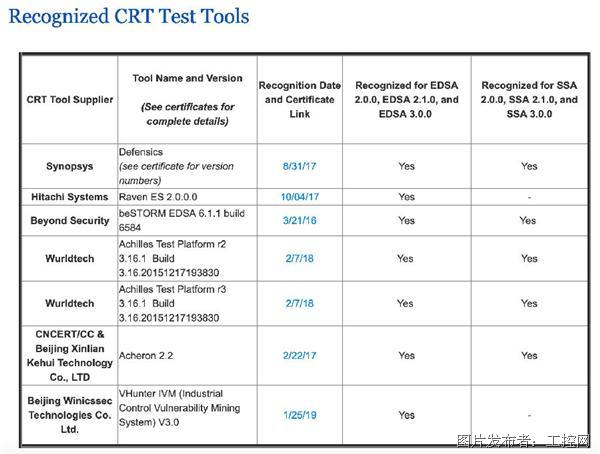 Recognized CRT Test Tools

| CRT Tool Supplier | Tool Name and Version (See certificates for complete details) | Recognition Date and Certificate Link | Recognized for EDSA 2.0.0, EDSA 2.1.0, and EDSA 3.0.0 | Recognized for SSA 2.0.0, SSA 2.1.0, and SSA 3.0.0 |
|---|---|---|---|---|
| Synopsys | Defensics (see certificate for version numbers) | 8/31/17 | Yes | Yes |
| Hitachi Systems | Raven ES 2.0.0.0 | 10/04/17 | Yes | - |
| Beyond Security | beSTORM EDSA 6.1.1 build 6584 | 3/21/16 | Yes | Yes |
| Wurldtech | Achilles Test Platform r2 3.16.1 Build 3.16.20151217193830 | 2/7/18 | Yes | Yes |
| Wurldtech | Achilles Test Platform r3 3.16.1 Build 3.16.20151217193830 | 2/7/18 | Yes | Yes |
| CNCERT/CC & Beijing Xinlian Kehui Technology Co., LTD | Acheron 2.2 | 2/22/17 | Yes | Yes |
| Beijing Winicssec Technologies Co. Ltd. | VHunter IVM (Industrial Control Vulnerability Mining System) V3.0 | 1/25/19 | Yes | - |

图片发布者：工控网